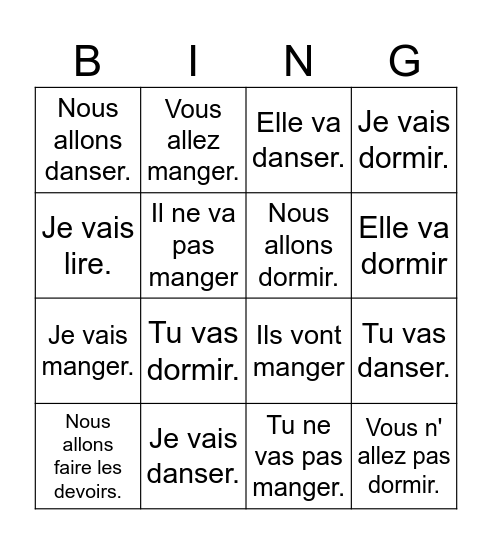 | B | I | N | G |
|---|---|---|---|
| Nous allons danser. | Vous allez manger. | Elle va danser. | Je vais dormir. |
| Je vais lire. | Il ne va pas manger | Nous allons dormir. | Elle va dormir |
| Je vais manger. | Tu vas dormir. | Ils vont manger | Tu vas danser. |
| Nous allons faire les devoirs. | Je vais danser. | Tu ne vas pas manger. | Vous n' allez pas dormir. |